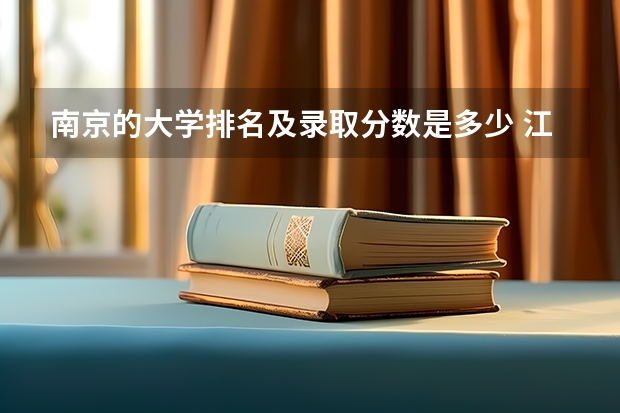 南京的大学排名及录取分数是多少 江